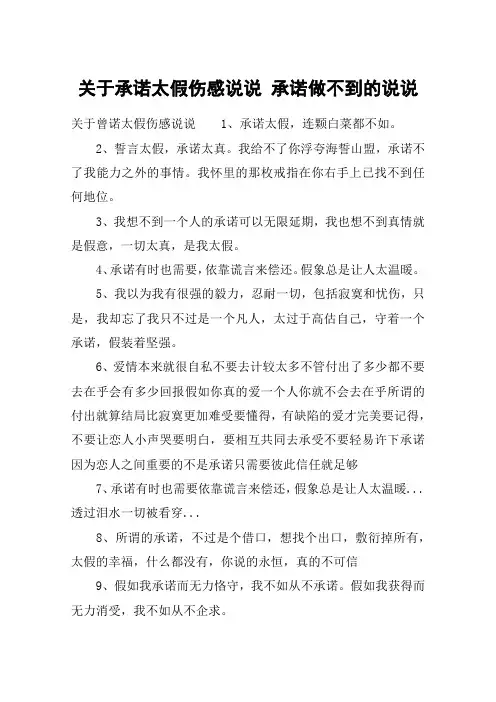 关于承诺太假伤感说说 承诺做不到的说说

关于曾诺太假伤感说说　　1、承诺太假，连颗白菜都不如。

2、誓言太假，承诺太真。我给不了你浮夸海誓山盟，承诺不了我能力之外的事情。我怀里的那枚戒指在你右手上已找不到任何地位。

3、我想不到一个人的承诺可以无限延期，我也想不到真情就是假意，一切太真，是我太假。

4、承诺有时也需要，依靠谎言来偿还。假象总是让人太温暖。

5、我以为我有很强的毅力，忍耐一切，包括寂寞和忧伤，只是，我却忘了我只不过是一个凡人，太过于高估自己，守着一个承诺，假装着坚强。

6、爱情本来就很自私不要去计较太多不管付出了多少都不要去在乎会有多少回报假如你真的爱一个人你就不会去在乎所谓的付出就算结局比寂寞更加难受要懂得，有缺陷的爱才完美要记得，不要让恋人小声哭要明白，要相互共同去承受不要轻易许下承诺因为恋人之间重要的不是承诺只需要彼此信任就足够

7、承诺有时也需要依靠谎言来偿还，假象总是让人太温暖...透过泪水一切被看穿...

8、所谓的承诺，不过是个借口，想找个出口，敷衍掉所有，太假的幸福，什么都没有，你说的永恒，真的不可信

9、假如我承诺而无力恪守，我不如从不承诺。假如我获得而无力消受，我不如从不企求。